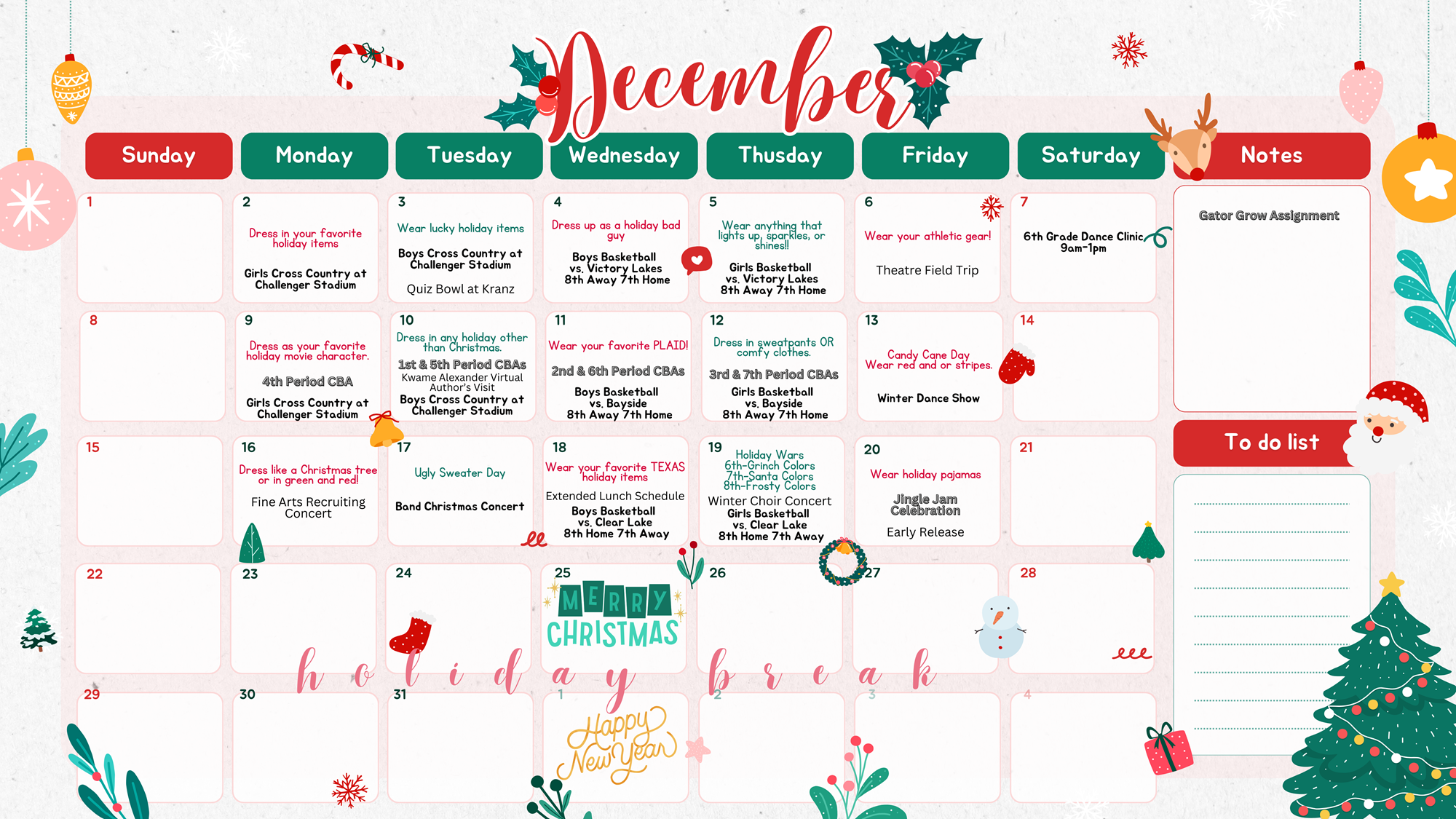 December

| Sunday | Monday | Tuesday | Wednesday | Thusday | Friday | Saturday |
|---|---|---|---|---|---|---|
| 1 | 2 Dress in your favorite holiday items Girls Cross Country at Challenger Stadium | 3 Wear lucky holiday items Boys Cross Country at Challenger Stadium Quiz Bowl at Kranz | 4 Dress up as a holiday bad guy Boys Basketball vs. Victory Lakes 8th Away 7th Home | 5 Wear anything that lights up, sparkles, or shines!! Girls Basketball vs. Victory Lakes 8th Away 7th Home | 6 Wear your athletic gear! Theatre Field Trip | 7 6th Grade Dance Clinic 9am-1pm |
| 8 | 9 Dress as your favorite holiday movie character. 4th Period CBA Girls Cross Country at Challenger Stadium | 10 Dress in any holiday other than Christmas. 1st & 5th Period CBAs Kwame Alexander Virtual Author's Visit Boys Cross Country at Challenger Stadium | 11 Wear your favorite PLAID! 2nd & 6th Period CBAs Boys Basketball vs. Bayside 8th Away 7th Home | 12 Dress in sweatpants OR comfy clothes. 3rd & 7th Period CBAs Girls Basketball vs. Bayside 8th Away 7th Home | 13 Candy Cane Day Wear red and or stripes. Winter Dance Show | 14 |
| 15 | 16 Dress like a Christmas tree or in green and red! Fine Arts Recruiting Concert | 17 Ugly Sweater Day Band Christmas Concert | 18 Wear your favorite TEXAS holiday items Extended Lunch Schedule Boys Basketball vs. Clear Lake 8th Home 7th Away | 19 Holiday Wars 6th-Grinch Colors 7th-Santa Colors 8th-Frosty Colors Winter Choir Concert Girls Basketball vs. Clear Lake 8th Home 7th Away | 20 Wear holiday pajamas Jingle Jam Celebration Early Release | 21 |
| 22 | 23 | 24 | 25 MERRY CHRISTMAS | 26 | 27 | 28 |
| 29 | 30 | 31 | 1 Happy New Year | 2 | 3 | 4 |

holiday break

Notes
Gator Grow Assignment

To do list